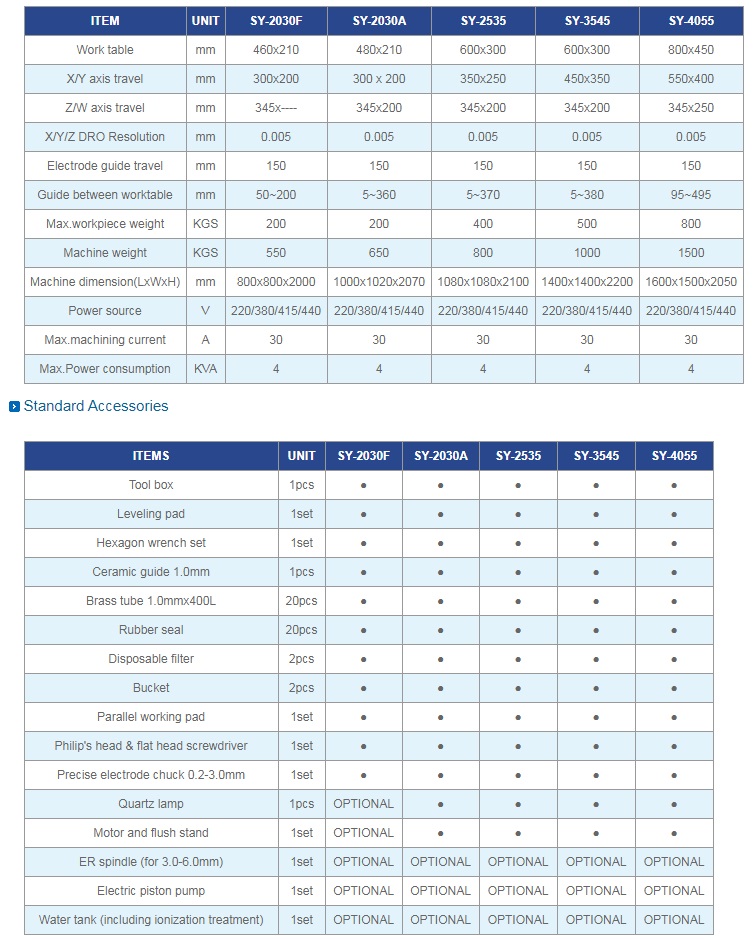 | ITEM | UNIT | SY-2030F | SY-2030A | SY-2535 | SY-3545 | SY-4055 |
|---|---|---|---|---|---|---|
| Work table | mm | 460x210 | 480x210 | 600x300 | 600x300 | 800x450 |
| X/Y axis travel | mm | 300x200 | 300 x 200 | 350x250 | 450x350 | 550x400 |
| Z/W axis travel | mm | 345x---- | 345x200 | 345x200 | 345x200 | 345x250 |
| X/Y/Z DRO Resolution | mm | 0.005 | 0.005 | 0.005 | 0.005 | 0.005 |
| Electrode guide travel | mm | 150 | 150 | 150 | 150 | 150 |
| Guide between worktable | mm | 50~200 | 5~360 | 5~370 | 5~380 | 95~495 |
| Max.workpiece weight | KGS | 200 | 200 | 400 | 500 | 800 |
| Machine weight | KGS | 550 | 650 | 800 | 1000 | 1500 |
| Machine dimension(LxWxH) | mm | 800x800x2000 | 1000x1020x2070 | 1080x1080x2100 | 1400x1400x2200 | 1600x1500x2050 |
| Power source | V | 220/380/415/440 | 220/380/415/440 | 220/380/415/440 | 220/380/415/440 | 220/380/415/440 |
| Max.machining current | A | 30 | 30 | 30 | 30 | 30 |
| Max.Power consumption | KVA | 4 | 4 | 4 | 4 | 4 |

Standard Accessories

| ITEMS | UNIT | SY-2030F | SY-2030A | SY-2535 | SY-3545 | SY-4055 |
|---|---|---|---|---|---|---|
| Tool box | 1pcs | ● | ● | ● | ● | ● |
| Leveling pad | 1set | ● | ● | ● | ● | ● |
| Hexagon wrench set | 1set | ● | ● | ● | ● | ● |
| Ceramic guide 1.0mm | 1pcs | ● | ● | ● | ● | ● |
| Brass tube 1.0mmx400L | 20pcs | ● | ● | ● | ● | ● |
| Rubber seal | 20pcs | ● | ● | ● | ● | ● |
| Disposable filter | 2pcs | ● | ● | ● | ● | ● |
| Bucket | 2pcs | ● | ● | ● | ● | ● |
| Parallel working pad | 1set | ● | ● | ● | ● | ● |
| Philip's head & flat head screwdriver | 1set | ● | ● | ● | ● | ● |
| Precise electrode chuck 0.2-3.0mm | 1set | ● | ● | ● | ● | ● |
| Quartz lamp | 1pcs | OPTIONAL | ● | ● | ● | ● |
| Motor and flush stand | 1set | OPTIONAL | ● | ● | ● | ● |
| ER spindle (for 3.0-6.0mm) | 1set | OPTIONAL | OPTIONAL | OPTIONAL | OPTIONAL | OPTIONAL |
| Electric piston pump | 1set | OPTIONAL | OPTIONAL | OPTIONAL | OPTIONAL | OPTIONAL |
| Water tank (including ionization treatment) | 1set | OPTIONAL | OPTIONAL | OPTIONAL | OPTIONAL | OPTIONAL |